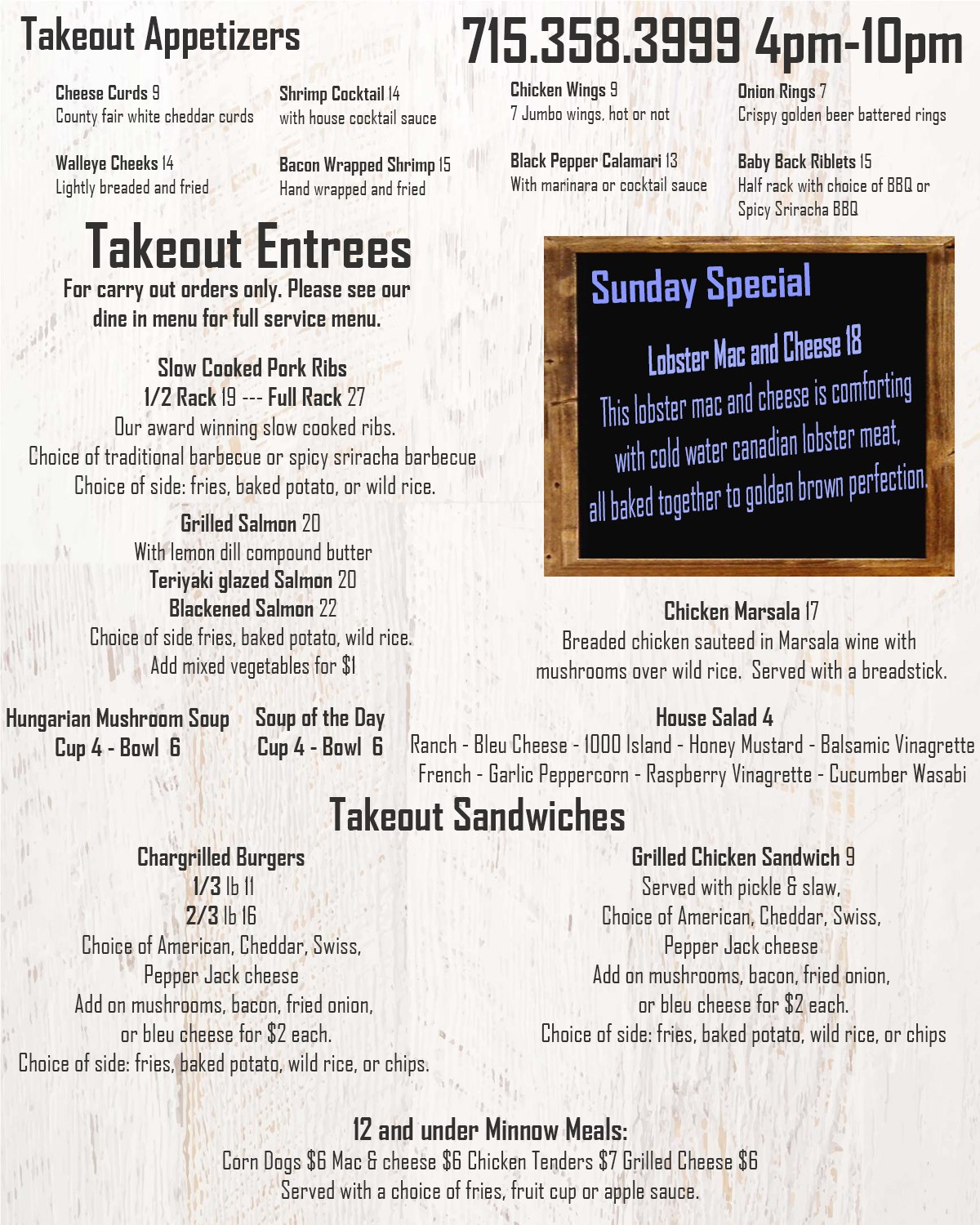 Takeout Appetizers

715.358.3999 4pm-10pm

Cheese Curds 9
County fair white cheddar curds

Shrimp Cocktail 14
with house cocktail sauce

Chicken Wings 9
7 Jumbo wings, hot or not

Onion Rings 7
Crispy golden beer battered rings

Walleye Cheeks 14
Lightly breaded and fried

Bacon Wrapped Shrimp 15
Hand wrapped and fried

Black Pepper Calamari 13
With marinara or cocktail sauce

Baby Back Riblets 15
Half rack with choice of BBQ or Spicy Sriracha BBQ

Takeout Entrees
For carry out orders only. Please see our dine in menu for full service menu.

Slow Cooked Pork Ribs
1/2 Rack 19 --- Full Rack 27
Our award winning slow cooked ribs.
Choice of traditional barbecue or spicy sriracha barbecue
Choice of side: fries, baked potato, or wild rice.

Grilled Salmon 20
With lemon dill compound butter
Teriyaki glazed Salmon 20
Blackened Salmon 22
Choice of side fries, baked potato, wild rice.
Add mixed vegetables for $1

Sunday Special

Lobster Mac and Cheese 18
This lobster mac and cheese is comforting with cold water canadian lobster meat, all baked together to golden brown perfection.

Chicken Marsala 17
Breaded chicken sauteed in Marsala wine with mushrooms over wild rice. Served with a breadstick.

Hungarian Mushroom Soup
Cup 4 - Bowl 6

Soup of the Day
Cup 4 - Bowl 6

House Salad 4
Ranch - Bleu Cheese - 1000 Island - Honey Mustard - Balsamic Vinagrette
French - Garlic Peppercorn - Raspberry Vinagrette - Cucumber Wasabi

Takeout Sandwiches

Chargrilled Burgers
1/3 lb 11
2/3 lb 16
Choice of American, Cheddar, Swiss, Pepper Jack cheese
Add on mushrooms, bacon, fried onion, or bleu cheese for $2 each.
Choice of side: fries, baked potato, wild rice, or chips.

Grilled Chicken Sandwich 9
Served with pickle & slaw,
Choice of American, Cheddar, Swiss, Pepper Jack cheese
Add on mushrooms, bacon, fried onion, or bleu cheese for $2 each.
Choice of side: fries, baked potato, wild rice, or chips

12 and under Minnow Meals:
Corn Dogs $6 Mac & cheese $6 Chicken Tenders $7 Grilled Cheese $6
Served with a choice of fries, fruit cup or apple sauce.